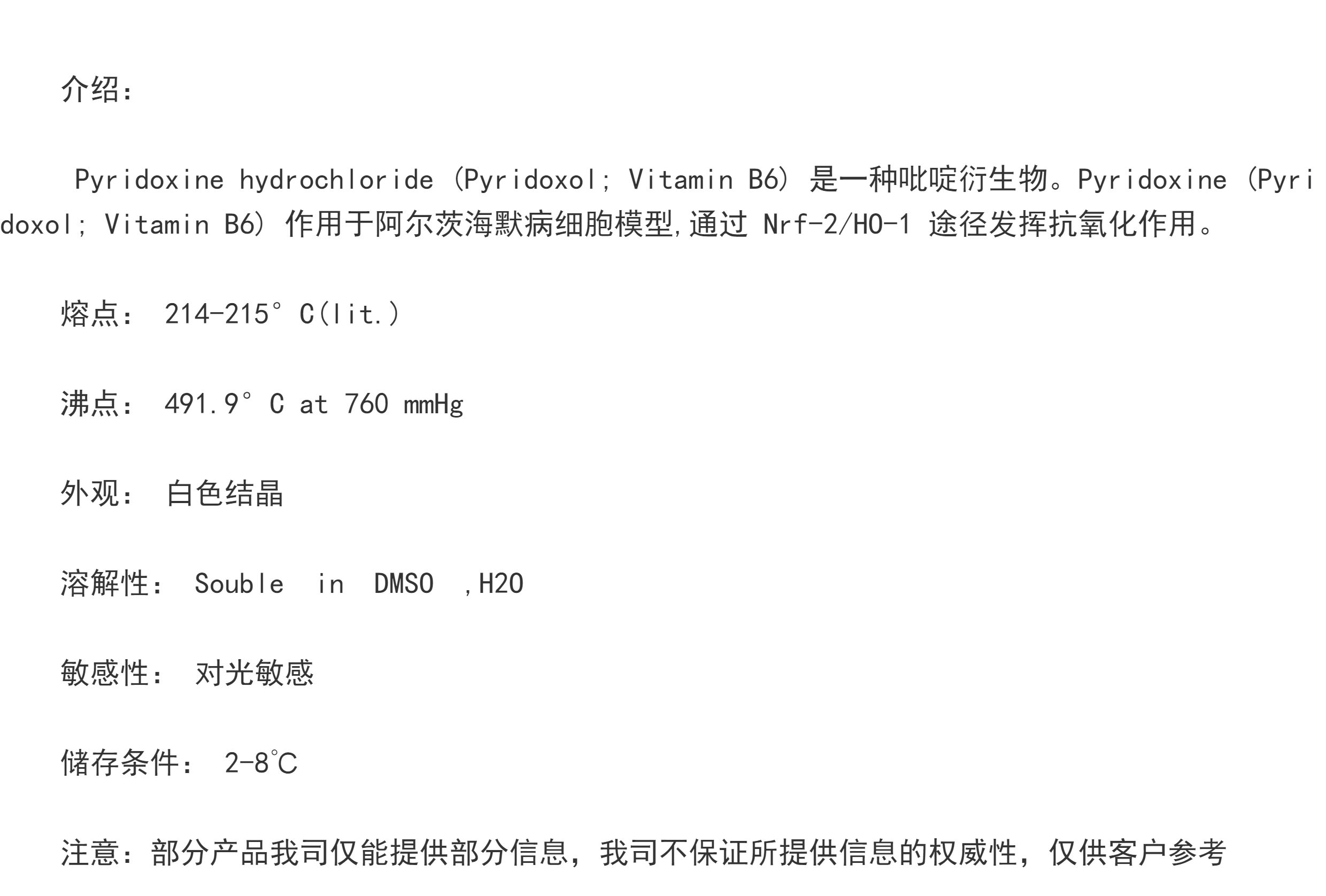 介绍：

Pyridoxine hydrochloride (Pyridoxol; Vitamin B6) 是一种吡啶衍生物。Pyridoxine (Pyridoxol; Vitamin B6) 作用于阿尔茨海默病细胞模型,通过 Nrf-2/HO-1 途径发挥抗氧化作用。

熔点： 214-215° C(lit.)

沸点： 491.9° C at 760 mmHg

外观： 白色结晶

溶解性： Souble in DMSO ,H2O

敏感性： 对光敏感

储存条件： 2-8℃

注意：部分产品我司仅能提供部分信息，我司不保证所提供信息的权威性，仅供客户参考